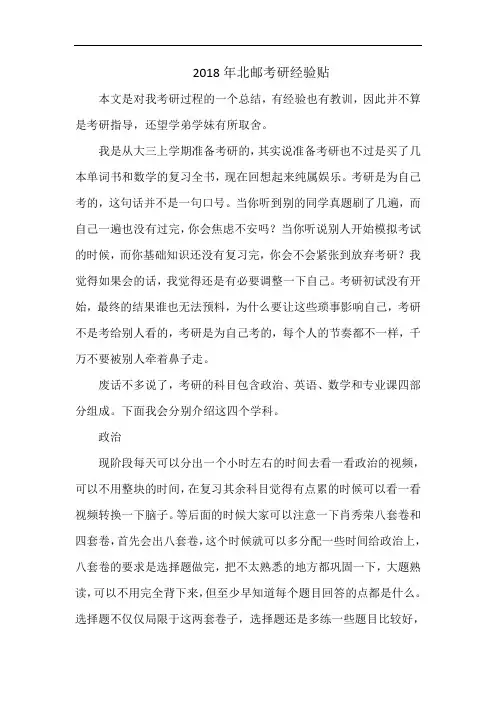 2018年北邮考研经验贴

本文是对我考研过程的一个总结，有经验也有教训，因此并不算是考研指导，还望学弟学妹有所取舍。

我是从大三上学期准备考研的，其实说准备考研也不过是买了几本单词书和数学的复习全书，现在回想起来纯属娱乐。考研是为自己考的，这句话并不是一句口号。当你听到别的同学真题刷了几遍，而自己一遍也没有过完，你会焦虑不安吗？当你听说别人开始模拟考试的时候，而你基础知识还没有复习完，你会不会紧张到放弃考研？我觉得如果会的话，我觉得还是有必要调整一下自己。考研初试没有开始，最终的结果谁也无法预料，为什么要让这些琐事影响自己，考研不是考给别人看的，考研是为自己考的，每个人的节奏都不一样，千万不要被别人牵着鼻子走。

废话不多说了，考研的科目包含政治、英语、数学和专业课四部分组成。下面我会分别介绍这四个学科。

政治

现阶段每天可以分出一个小时左右的时间去看一看政治的视频，可以不用整块的时间，在复习其余科目觉得有点累的时候可以看一看视频转换一下脑子。等后面的时候大家可以注意一下肖秀荣八套卷和四套卷，首先会出八套卷，这个时候就可以多分配一些时间给政治上，八套卷的要求是选择题做完，把不太熟悉的地方都巩固一下，大题熟读，可以不用完全背下来，但至少早知道每个题目回答的点都是什么。选择题不仅仅局限于这两套卷子，选择题还是多练一些题目比较好，